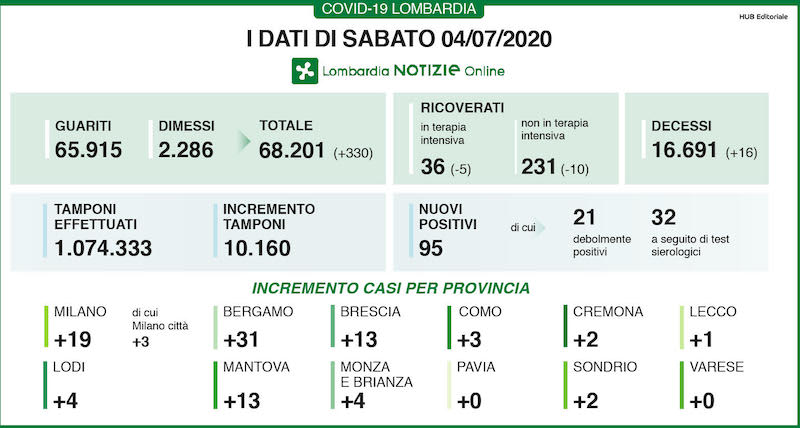 COVID-19 LOMBARDIA

HUB Editoriale

I DATI DI SABATO 04/07/2020

Lombardia NOTIZIE Online

GUARITI
65.915

DIMESSI
2.286

TOTALE
68.201 (+330)

RICOVERATI
in terapia intensiva
36 (-5)

non in terapia intensiva
231 (-10)

DECESSI
16.691 (+16)

TAMPONI EFFETTUATI
1.074.333

INCREMENTO TAMPONI
10.160

NUOVI POSITIVI
95

di cui

21
debolmente positivi

32
a seguito di test sierologici

INCREMENTO CASI PER PROVINCIA

MILANO
+19

di cui Milano città
+3

BERGAMO
+31

BRESCIA
+13

COMO
+3

CREMONA
+2

LECCO
+1

LODI
+4

MANTOVA
+13

MONZA E BRIANZA
+4

PAVIA
+0

SONDRIO
+2

VARESE
+0